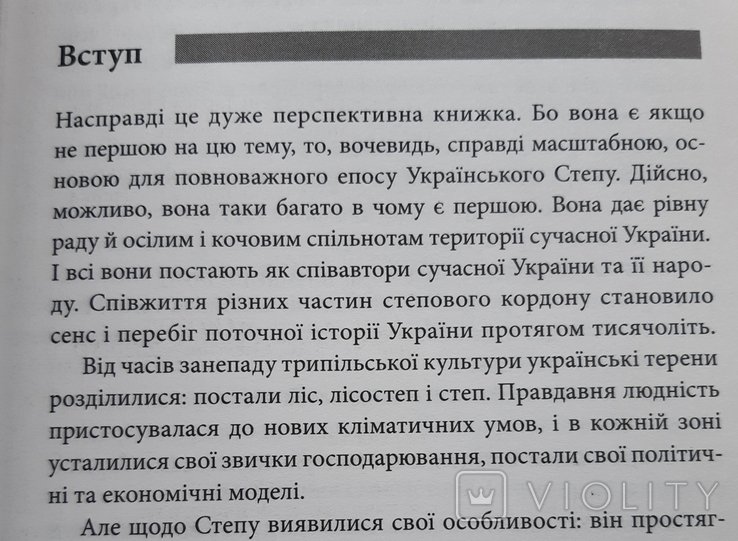 Вступ

Насправді це дуже перспективна книжка. Бо вона є якщо не першою на цю тему, то, вочевидь, справді масштабною, основою для повноважного епосу Українського Степу. Дійсно, можливо, вона таки багато в чому є першою. Вона дає рівну раду й осілим і кочовим спільнотам території сучасної України. І всі вони постають як співавтори сучасної України та її народу. Співжиття різних частин степового кордону становило сенс і перебіг поточної історії України протягом тисячоліть.

Від часів занепаду трипільської культури українські терени розділилися: постали ліс, лісостеп і степ. Правдавня людність пристосувалася до нових кліматичних умов, і в кожній зоні усталилися свої звички господарювання, постали свої політичні та економічні моделі.

Але щодо Степу виявилися свої особливості: він простяг-

VIOLITY